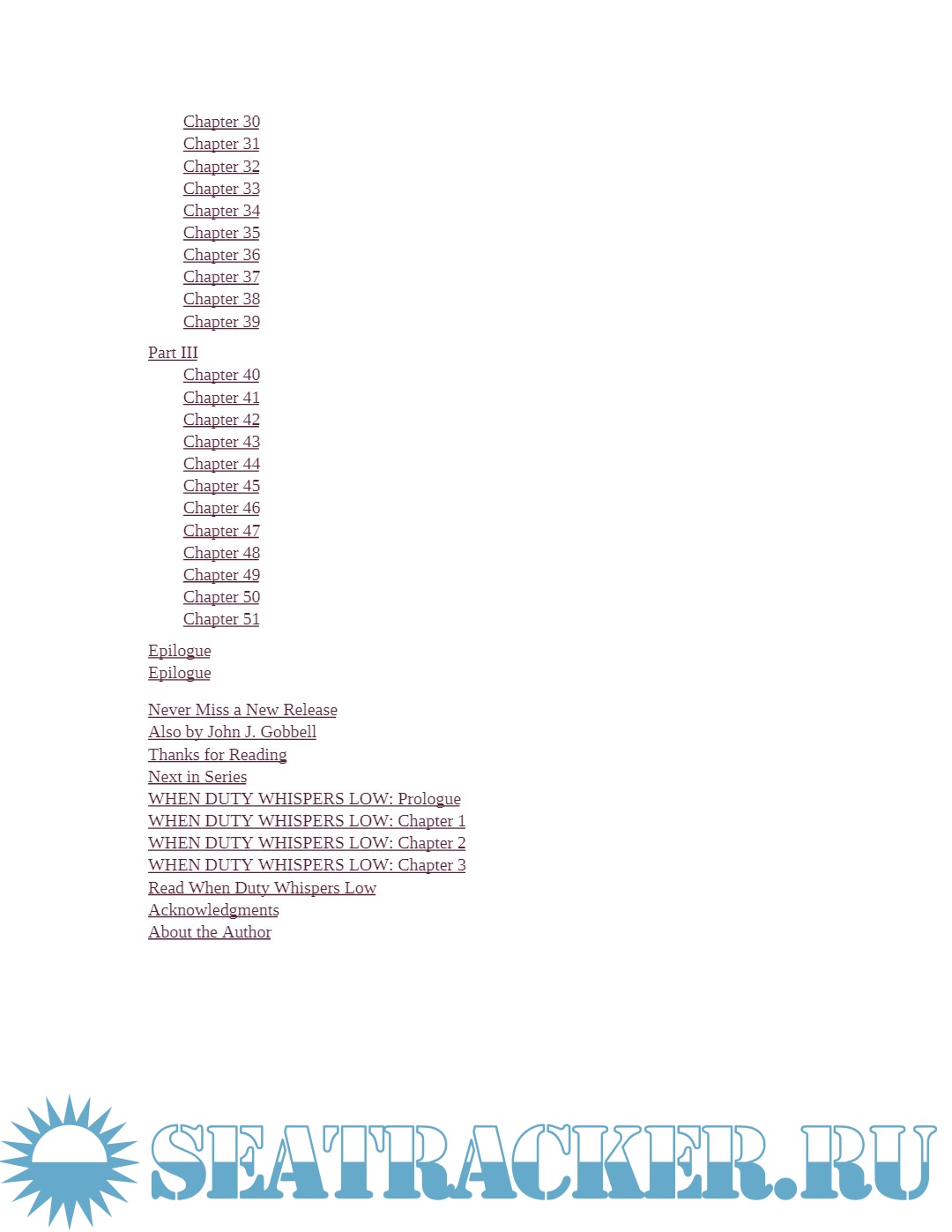 Chapter 30
Chapter 31
Chapter 32
Chapter 33
Chapter 34
Chapter 35
Chapter 36
Chapter 37
Chapter 38
Chapter 39

Part III
Chapter 40
Chapter 41
Chapter 42
Chapter 43
Chapter 44
Chapter 45
Chapter 46
Chapter 47
Chapter 48
Chapter 49
Chapter 50
Chapter 51

Epilogue
Epilogue

Never Miss a New Release
Also by John J. Gobbell
Thanks for Reading
Next in Series
WHEN DUTY WHISPERS LOW: Prologue
WHEN DUTY WHISPERS LOW: Chapter 1
WHEN DUTY WHISPERS LOW: Chapter 2
WHEN DUTY WHISPERS LOW: Chapter 3
Read When Duty Whispers Low
Acknowledgments
About the Author

SEATRACKER.RU